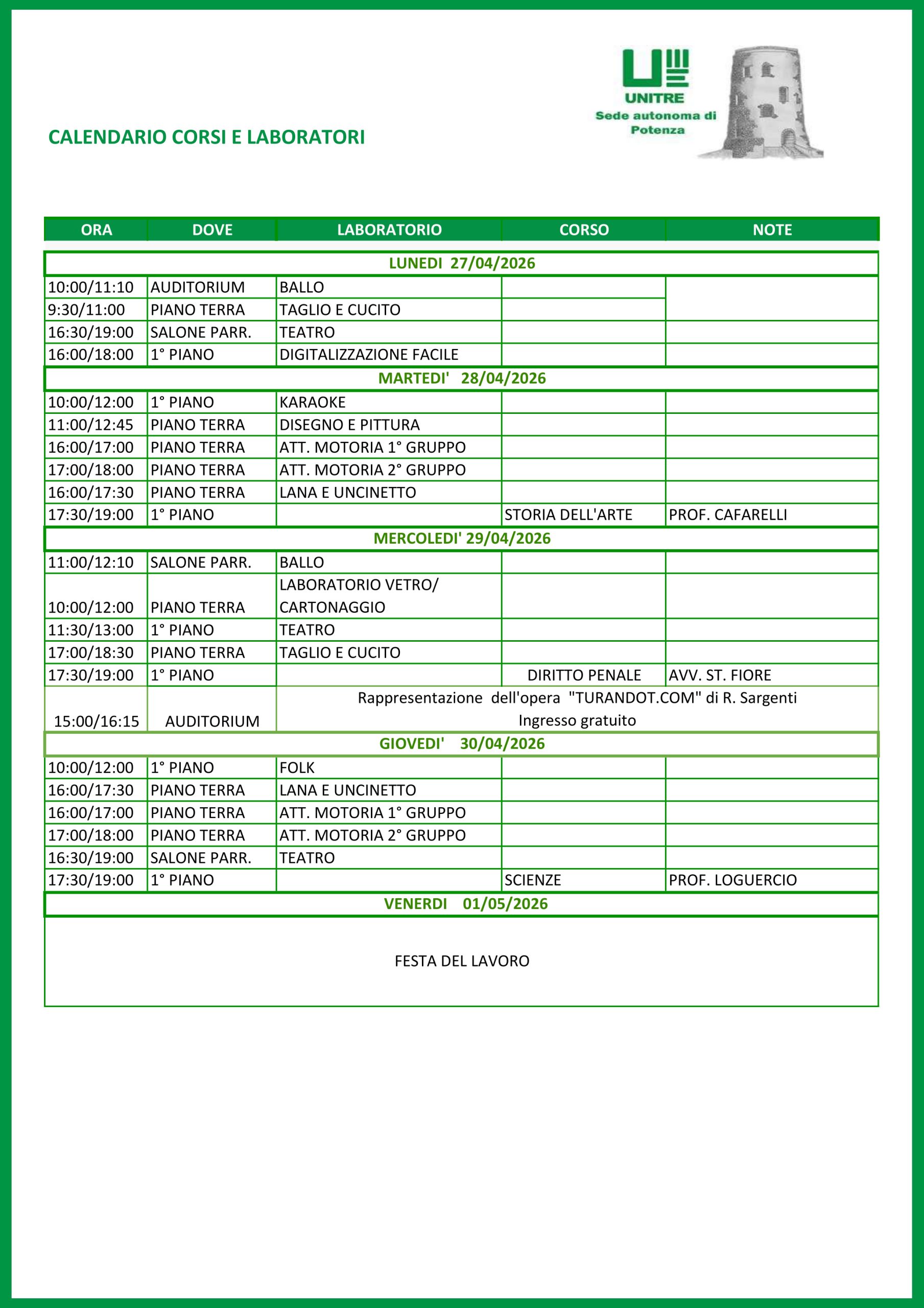 UNITRE
Sede autonoma di Potenza

CALENDARIO CORSI E LABORATORI

| ORA | DOVE | LABORATORIO | CORSO | NOTE |
|---|---|---|---|---|
| LUNEDI 27/04/2026 | | | | |
| 10:00/11:10 | AUDITORIUM | BALLO | | |
| 9:30/11:00 | PIANO TERRA | TAGLIO E CUCITO | | |
| 16:30/19:00 | SALONE PARR. | TEATRO | | |
| 16:00/18:00 | 1° PIANO | DIGITALIZZAZIONE FACILE | | |
| MARTEDI' 28/04/2026 | | | | |
| 10:00/12:00 | 1° PIANO | KARAOKE | | |
| 11:00/12:45 | PIANO TERRA | DISEGNO E PITTURA | | |
| 16:00/17:00 | PIANO TERRA | ATT. MOTORIA 1° GRUPPO | | |
| 17:00/18:00 | PIANO TERRA | ATT. MOTORIA 2° GRUPPO | | |
| 16:00/17:30 | PIANO TERRA | LANA E UNCINETTO | | |
| 17:30/19:00 | 1° PIANO | | STORIA DELL'ARTE | PROF. CAFARELLI |
| MERCOLEDI' 29/04/2026 | | | | |
| 11:00/12:10 | SALONE PARR. | BALLO | | |
| 10:00/12:00 | PIANO TERRA | LABORATORIO VETRO/ CARTONAGGIO | | |
| 11:30/13:00 | 1° PIANO | TEATRO | | |
| 17:00/18:30 | PIANO TERRA | TAGLIO E CUCITO | | |
| 17:30/19:00 | 1° PIANO | | DIRITTO PENALE | AVV. ST. FIORE |
| 15:00/16:15 | AUDITORIUM | Rappresentazione dell'opera "TURANDOT.COM" di R. Sargenti Ingresso gratuito | | |
| GIOVEDI' 30/04/2026 | | | | |
| 10:00/12:00 | 1° PIANO | FOLK | | |
| 16:00/17:30 | PIANO TERRA | LANA E UNCINETTO | | |
| 16:00/17:00 | PIANO TERRA | ATT. MOTORIA 1° GRUPPO | | |
| 17:00/18:00 | PIANO TERRA | ATT. MOTORIA 2° GRUPPO | | |
| 16:30/19:00 | SALONE PARR. | TEATRO | | |
| 17:30/19:00 | 1° PIANO | | SCIENZE | PROF. LOGUERCIO |
| VENERDI 01/05/2026 | | | | |
| FESTA DEL LAVORO | | | | |